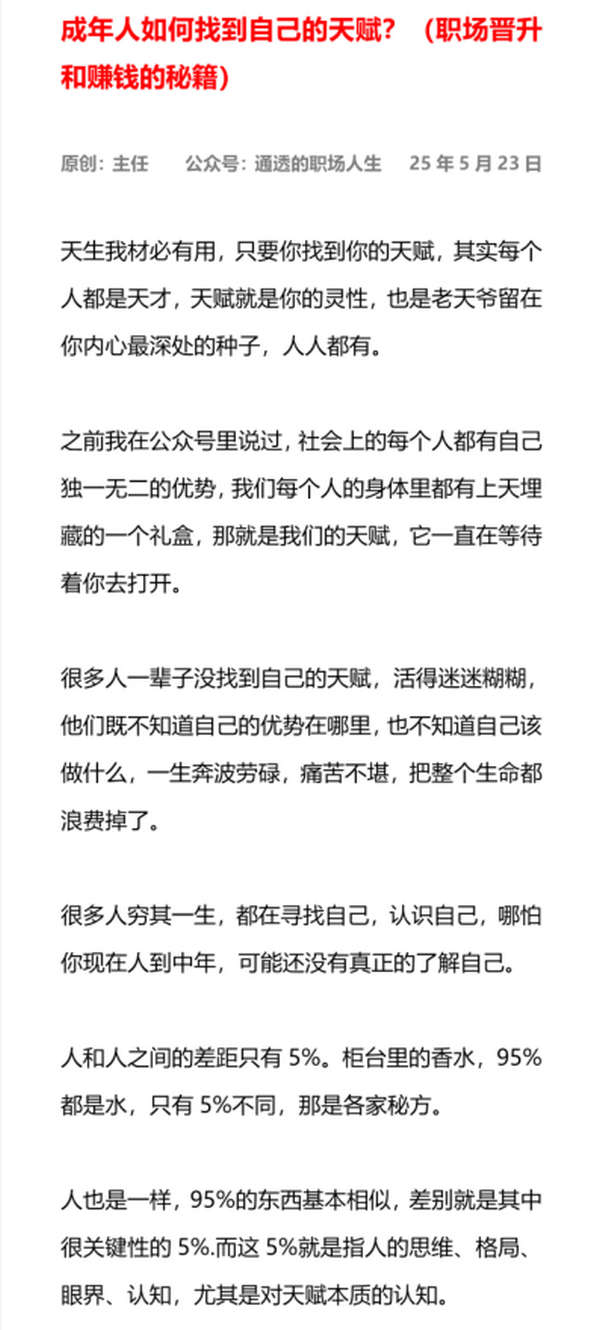 成年人如何找到自己的天赋？（职场晋升和赚钱的秘籍）

原创：主任　　公众号：通透的职场人生　　25 年 5 月 23 日

天生我材必有用，只要你找到你的天赋，其实每个人都是天才，天赋就是你的灵性，也是老天爷留在你内心最深处的种子，人人都有。

之前我在公众号里说过，社会上的每个人都有自己独一无二的优势，我们每个人的身体里都有上天埋藏的一个礼盒，那就是我们的天赋，它一直在等待着你去打开。

很多人一辈子没找到自己的天赋，活得迷迷糊糊，他们既不知道自己的优势在哪里，也不知道自己该做什么，一生奔波劳碌，痛苦不堪，把整个生命都浪费掉了。

很多人穷其一生，都在寻找自己，认识自己，哪怕你现在人到中年，可能还没有真正的了解自己。

人和人之间的差距只有 5%。柜台里的香水，95%都是水，只有 5%不同，那是各家秘方。

人也是一样，95%的东西基本相似，差别就是其中很关键性的 5%.而这 5%就是指人的思维、格局、眼界、认知，尤其是对天赋本质的认知。